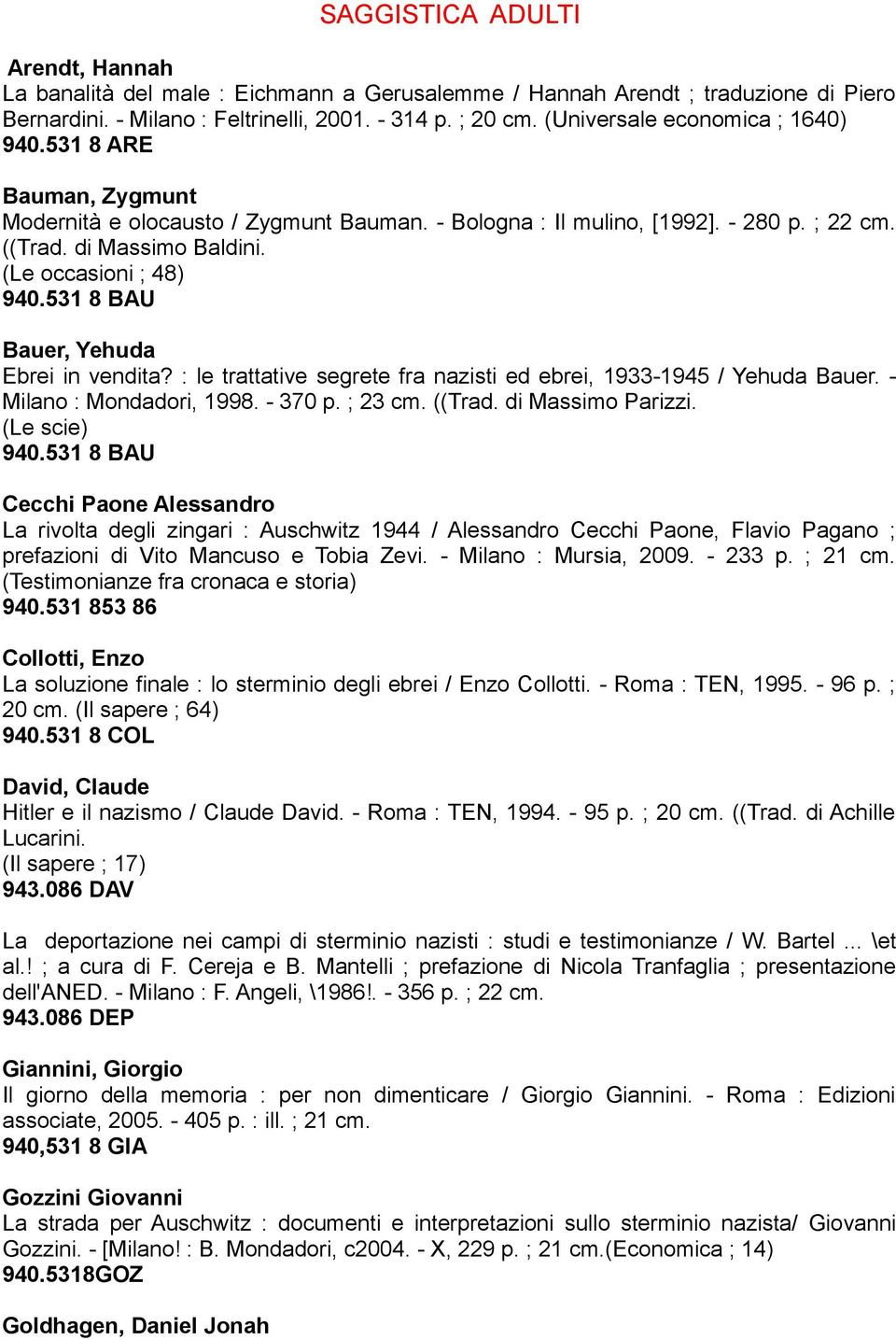 SAGGISTICA ADULTI

Arendt, Hannah
La banalità del male : Eichmann a Gerusalemme / Hannah Arendt ; traduzione di Piero Bernardini. - Milano : Feltrinelli, 2001. - 314 p. ; 20 cm. (Universale economica ; 1640)
940.531 8 ARE

Bauman, Zygmunt
Modernità e olocausto / Zygmunt Bauman. - Bologna : Il mulino, [1992]. - 280 p. ; 22 cm. ((Trad. di Massimo Baldini.
(Le occasioni ; 48)
940.531 8 BAU

Bauer, Yehuda
Ebrei in vendita? : le trattative segrete fra nazisti ed ebrei, 1933-1945 / Yehuda Bauer. - Milano : Mondadori, 1998. - 370 p. ; 23 cm. ((Trad. di Massimo Parizzi.
(Le scie)
940.531 8 BAU

Cecchi Paone Alessandro
La rivolta degli zingari : Auschwitz 1944 / Alessandro Cecchi Paone, Flavio Pagano ; prefazioni di Vito Mancuso e Tobia Zevi. - Milano : Mursia, 2009. - 233 p. ; 21 cm. (Testimonianze fra cronaca e storia)
940.531 853 86

Collotti, Enzo
La soluzione finale : lo sterminio degli ebrei / Enzo Collotti. - Roma : TEN, 1995. - 96 p. ; 20 cm. (Il sapere ; 64)
940.531 8 COL

David, Claude
Hitler e il nazismo / Claude David. - Roma : TEN, 1994. - 95 p. ; 20 cm. ((Trad. di Achille Lucarini.
(Il sapere ; 17)
943.086 DAV

La deportazione nei campi di sterminio nazisti : studi e testimonianze / W. Bartel ... \et al.! ; a cura di F. Cereja e B. Mantelli ; prefazione di Nicola Tranfaglia ; presentazione dell'ANED. - Milano : F. Angeli, \1986!. - 356 p. ; 22 cm.
943.086 DEP

Giannini, Giorgio
Il giorno della memoria : per non dimenticare / Giorgio Giannini. - Roma : Edizioni associate, 2005. - 405 p. : ill. ; 21 cm.
940,531 8 GIA

Gozzini Giovanni
La strada per Auschwitz : documenti e interpretazioni sullo sterminio nazista/ Giovanni Gozzini. - [Milano! : B. Mondadori, c2004. - X, 229 p. ; 21 cm.(Economica ; 14)
940.5318GOZ

Goldhagen, Daniel Jonah